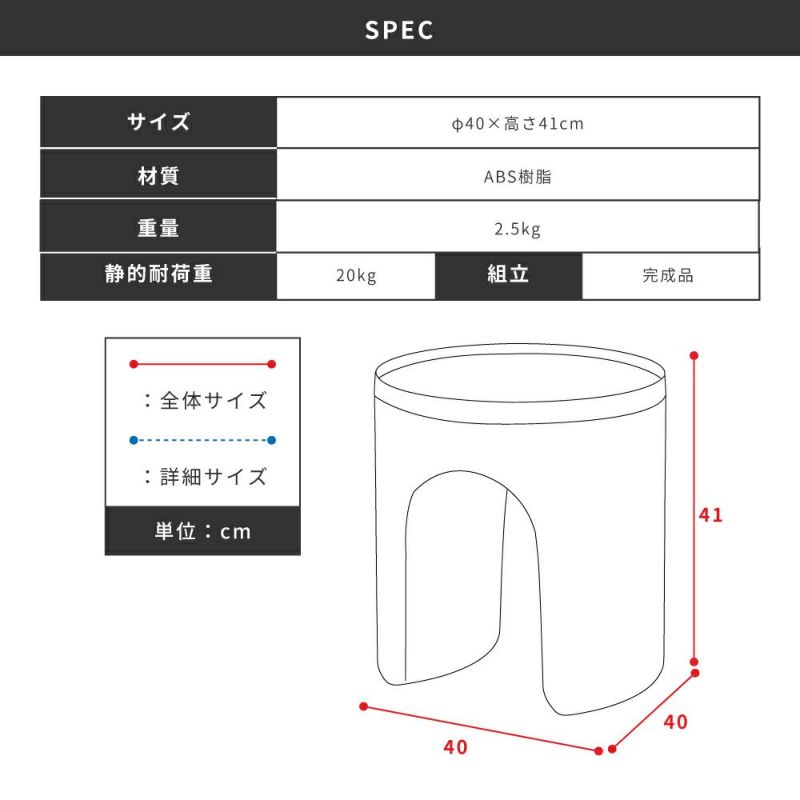 SPEC

| サイズ | φ40×高さ41cm | | |
|---|---|---|---|
| 材質 | ABS樹脂 | | |
| 重量 | 2.5kg | | |
| 静的耐荷重 | 20kg | 組立 | 完成品 |

：全体サイズ

：詳細サイズ

単位：cm

41

40

40